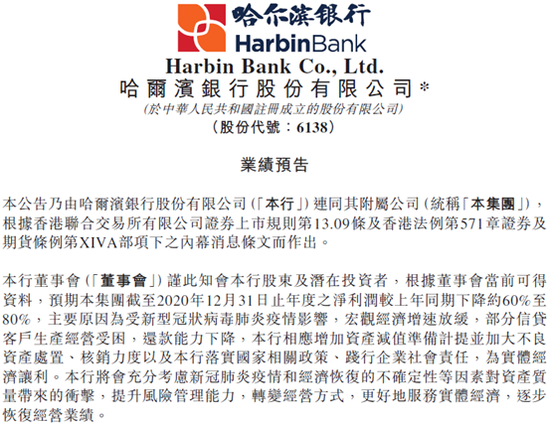 哈尔滨银行
HarbinBank

Harbin Bank Co., Ltd.
哈爾濱銀行股份有限公司*
(於中華人民共和國註冊成立的股份有限公司)
(股份代號:6138)

業績預告

本公告乃由哈爾濱銀行股份有限公司(「本行」)連同其附屬公司(統稱「本集團」),根據香港聯合交易所有限公司證券上市規則第13.09條及香港法例第571章證券及期貨條例第XIVA部項下之內幕消息條文而作出。

本行董事會(「董事會」)謹此知會本行股東及潛在投資者,根據董事會當前可得資料,預期本集團截至2020年12月31日止年度之淨利潤較上年同期下降約60%至80%,主要原因為受新型冠狀病毒肺炎疫情影響,宏觀經濟增速放緩,部分信貸客戶生產經營受困,還款能力下降,本行相應增加資產減值準備計提並加大不良資產處置、核銷力度以及本行落實國家相關政策、踐行企業社會責任,為實體經濟讓利。本行將會充分考慮新冠肺炎疫情和經濟恢復的不確定性等因素對資產質量帶來的衝擊,提升風險管理能力,轉變經營方式,更好地服務實體經濟,逐步恢復經營業績。